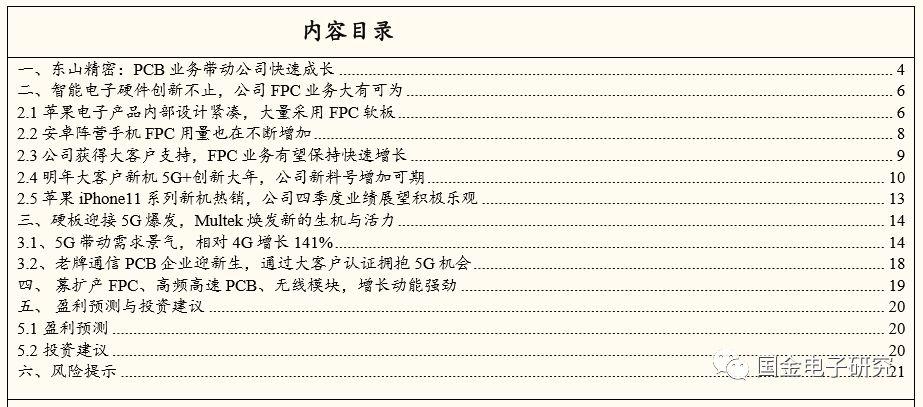 内容目录

一、东山精密：PCB业务带动公司快速成长 4
二、智能电子硬件创新不止，公司FPC业务大有可为 6
2.1苹果电子产品内部设计紧凑，大量采用FPC软板 6
2.2安卓阵营手机FPC用量也在不断增加 8
2.3公司获得大客户支持，FPC业务有望保持快速增长 9
2.4明年大客户新机5G+创新大年，公司新料号增加可期 10
2.5苹果iPhone11系列新机热销，公司四季度业绩展望积极乐观 13
三、硬板迎接5G爆发，Multek焕发新的生机与活力 14
3.1、5G带动需求景气，相对4G增长141% 14
3.2、老牌通信PCB企业迎新生，通过大客户认证拥抱5G机会 18
四、募扩产FPC、高频高速PCB、无线模块，增长动能强劲 19
五、盈利预测与投资建议 20
5.1盈利预测 20
5.2投资建议 20
六、风险提示 21

国金电子研究